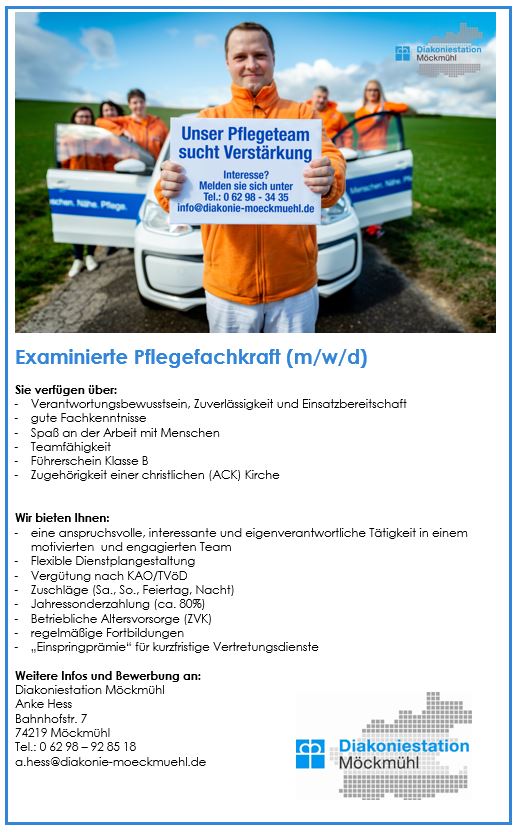 Diakoniestation Möckmühl

Unser Pflegeteam sucht Verstärkung

Interesse?
Melden sie sich unter
Tel.: 0 62 98 - 34 35
info@diakonie-moeckmuehl.de

Menschen. Nähe. Pflege.

Menschen. Nähe. Pflege.

Examinierte Pflegefachkraft (m/w/d)

Sie verfügen über:
- Verantwortungsbewusstsein, Zuverlässigkeit und Einsatzbereitschaft
- gute Fachkenntnisse
- Spaß an der Arbeit mit Menschen
- Teamfähigkeit
- Führerschein Klasse B
- Zugehörigkeit einer christlichen (ACK) Kirche

Wir bieten Ihnen:
- eine anspruchsvolle, interessante und eigenverantwortliche Tätigkeit in einem motivierten und engagierten Team
- Flexible Dienstplangestaltung
- Vergütung nach KAO/TVöD
- Zuschläge (Sa., So., Feiertag, Nacht)
- Jahressonderzahlung (ca. 80%)
- Betriebliche Altersvorsorge (ZVK)
- regelmäßige Fortbildungen
- „Einspringprämie“ für kurzfristige Vertretungsdienste

Weitere Infos und Bewerbung an:
Diakoniestation Möckmühl
Anke Hess
Bahnhofstr. 7
74219 Möckmühl
Tel.: 0 62 98 – 92 85 18
a.hess@diakonie-moeckmuehl.de

Diakoniestation Möckmühl